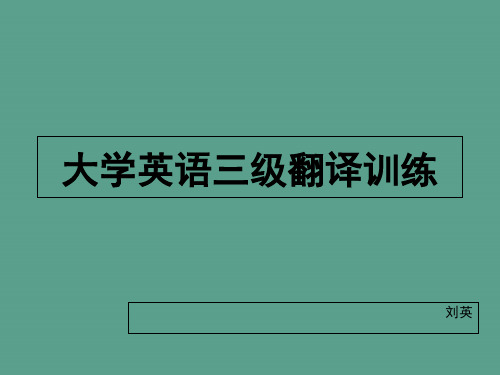 大学英语三级翻译训练

刘英